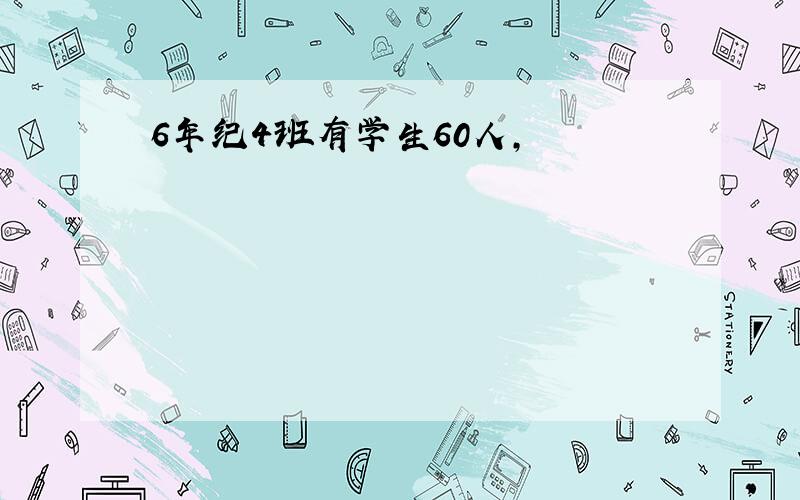 6年纪4班有学生60人,

STATIONERY